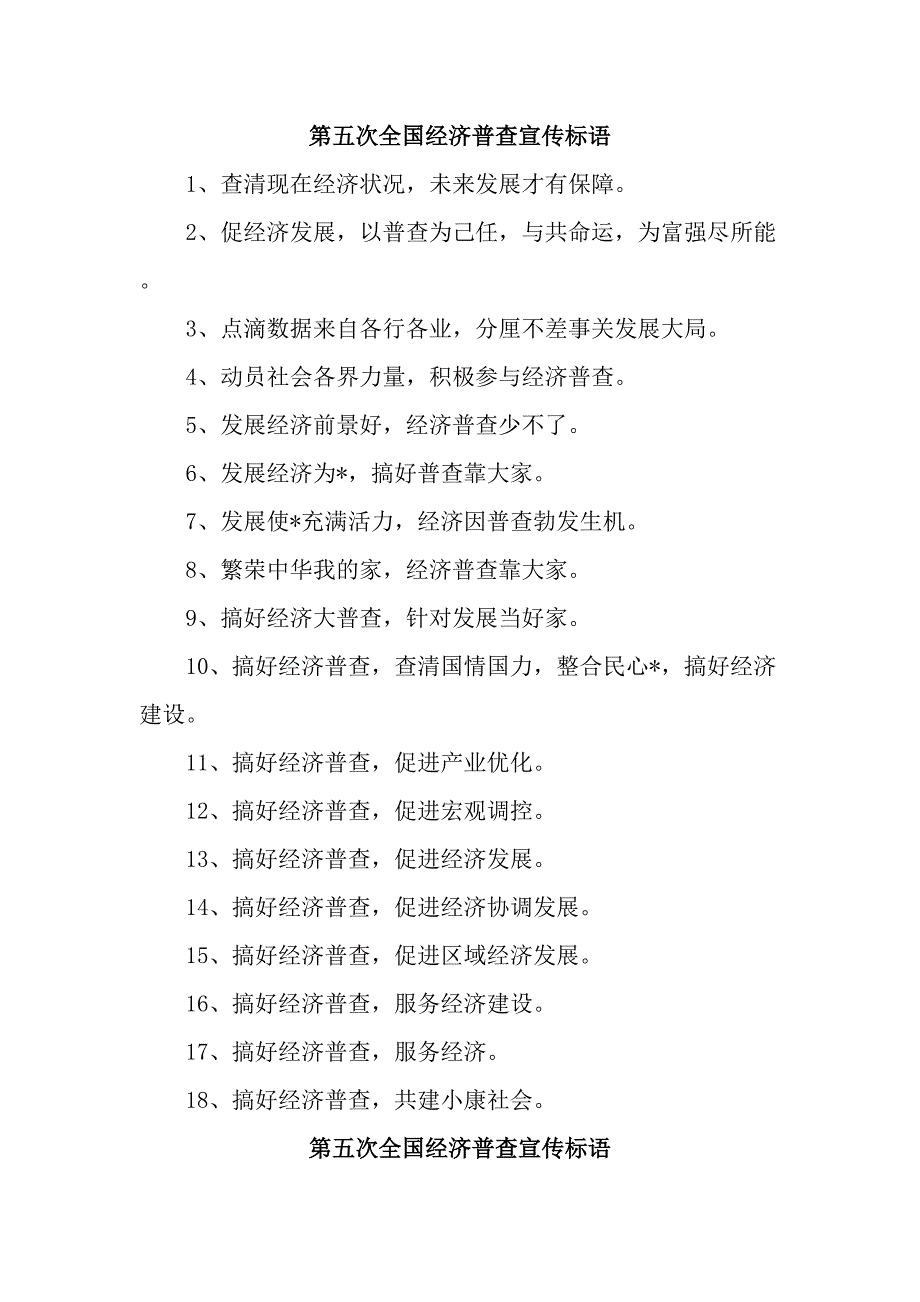 第五次全国经济普查宣传标语

1、查清现在经济状况，未来发展才有保障。

2、促经济发展，以普查为己任，与共命运，为富强尽所能。

3、点滴数据来自各行各业，分厘不差事关发展大局。

4、动员社会各界力量，积极参与经济普查。

5、发展经济前景好，经济普查少不了。

6、发展经济为*，搞好普查靠大家。

7、发展使*充满活力，经济因普查勃发生机。

8、繁荣中华我的家，经济普查靠大家。

9、搞好经济大普查，针对发展当好家。

10、搞好经济普查，查清国情国力，整合民心*，搞好经济建设。

11、搞好经济普查，促进产业优化。

12、搞好经济普查，促进宏观调控。

13、搞好经济普查，促进经济发展。

14、搞好经济普查，促进经济协调发展。

15、搞好经济普查，促进区域经济发展。

16、搞好经济普查，服务经济建设。

17、搞好经济普查，服务经济。

18、搞好经济普查，共建小康社会。

第五次全国经济普查宣传标语